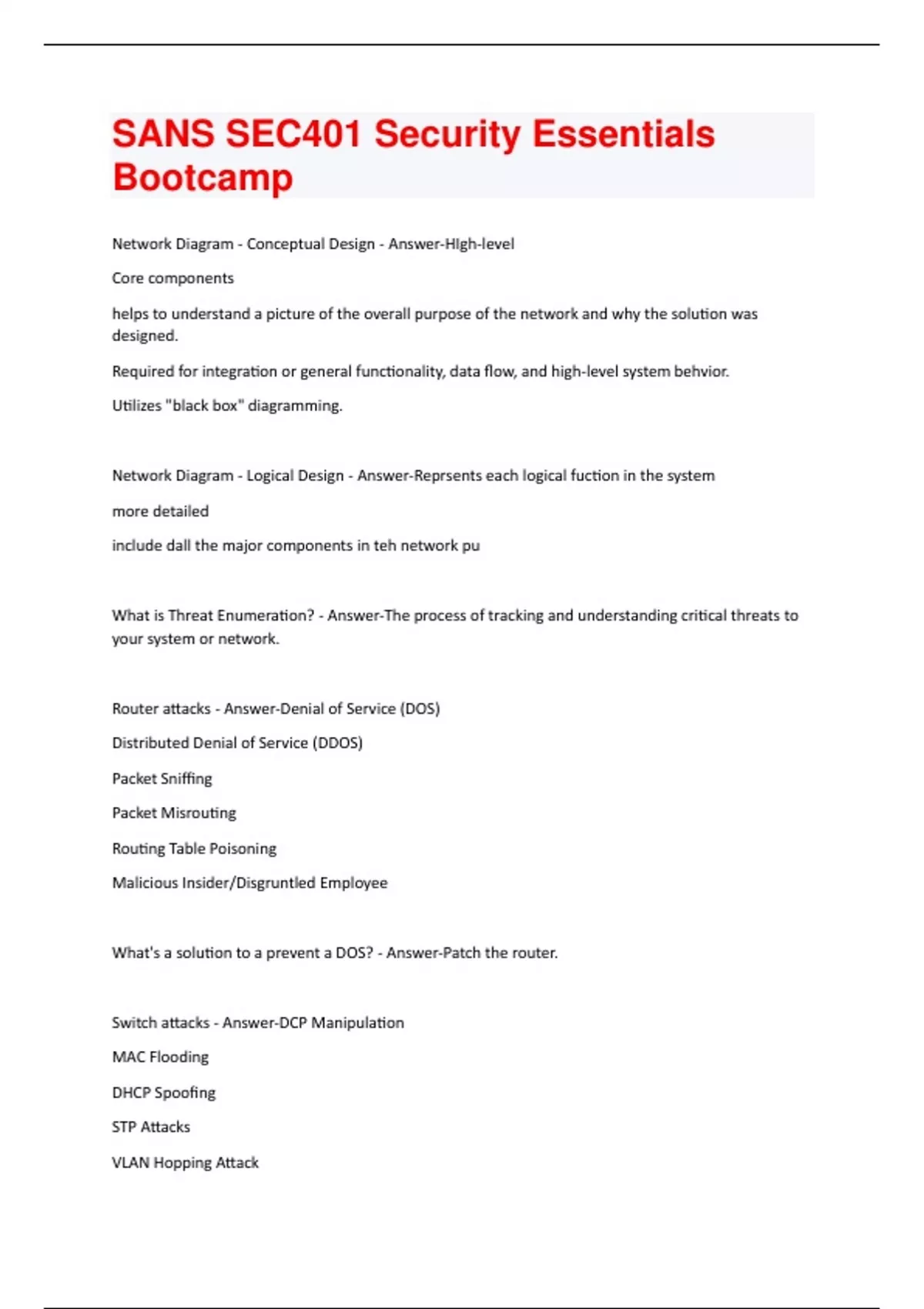 SANS SEC401 Security Essentials Bootcamp

Network Diagram - Conceptual Design - Answer-HIgh-level

Core components

helps to understand a picture of the overall purpose of the network and why the solution was designed.

Required for integration or general functionality, data flow, and high-level system behvior.

Utilizes "black box" diagramming.

Network Diagram - Logical Design - Answer-Reprsents each logical fuction in the system

more detailed

include dall the major components in teh network pu

What is Threat Enumeration? - Answer-The process of tracking and understanding critical threats to your system or network.

Router attacks - Answer-Denial of Service (DOS)

Distributed Denial of Service (DDOS)

Packet Sniffing

Packet Misrouting

Routing Table Poisoning

Malicious Insider/Disgruntled Employee

What's a solution to a prevent a DOS? - Answer-Patch the router.

Switch attacks - Answer-DCP Manipulation

MAC Flooding

DHCP Spoofing

STP Attacks

VLAN Hopping Attack